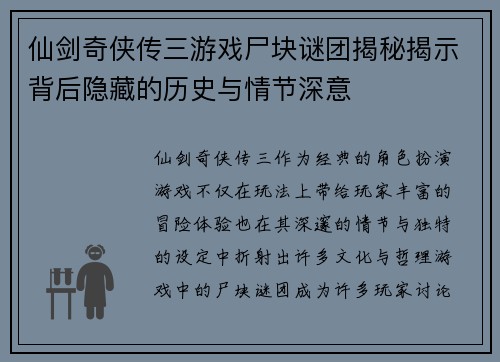 仙剑奇侠传三游戏尸块谜团揭秘揭示背后隐藏的历史与情节深意

仙剑奇侠传三作为经典的角色扮演游戏不仅在玩法上带给玩家丰富的冒险体验也在其深邃的情节与独特的设定中折射出许多文化与哲理游戏中的尸块谜团成为许多玩家讨论